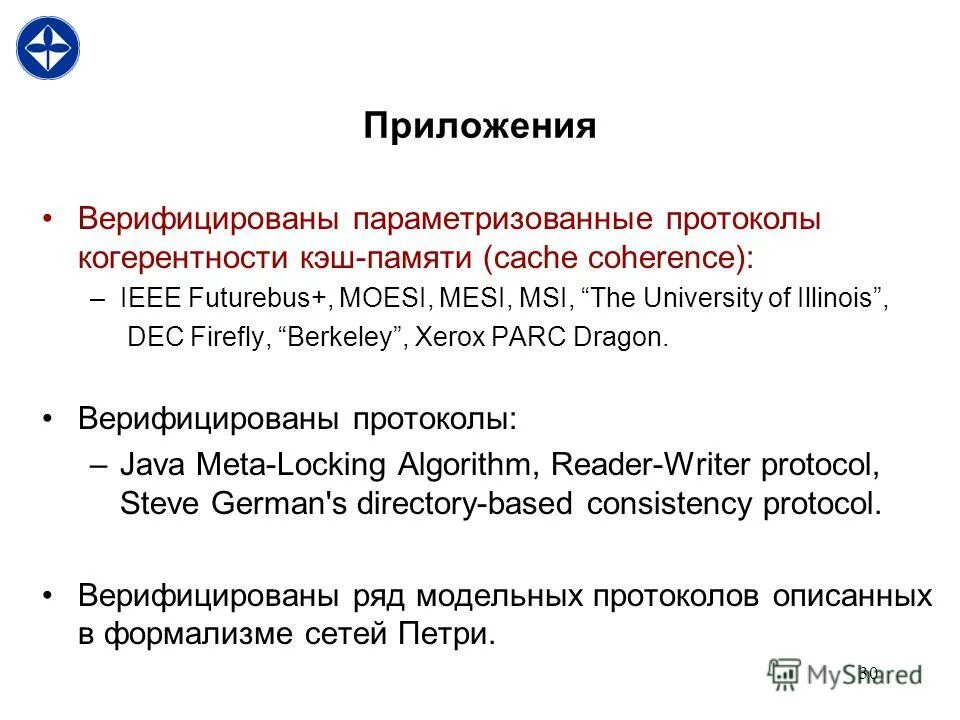 Приложения

• Верифицированы параметризованные протоколы когерентности кэш-памяти (cache coherence):

– IEEE Futurebus+, MOESI, MESI, MSI, “The University of Illinois”, DEC Firefly, “Berkeley”, Xerox PARC Dragon.

• Верифицированы протоколы:

– Java Meta-Locking Algorithm, Reader-Writer protocol, Steve German's directory-based consistency protocol.

• Верифицированы ряд модельных протоколов описанных в формализме сетей Петри.

30

MyShared